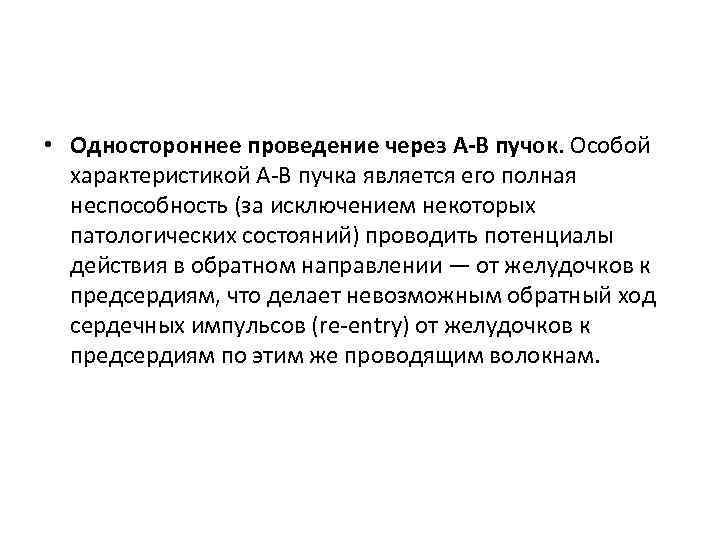 • Одностороннее проведение через А-В пучок. Особой характеристикой А-В пучка является его полная неспособность (за исключением некоторых патологических состояний) проводить потенциалы действия в обратном направлении — от желудочков к предсердиям, что делает невозможным обратный ход сердечных импульсов (re-entry) от желудочков к предсердиям по этим же проводящим волокнам.